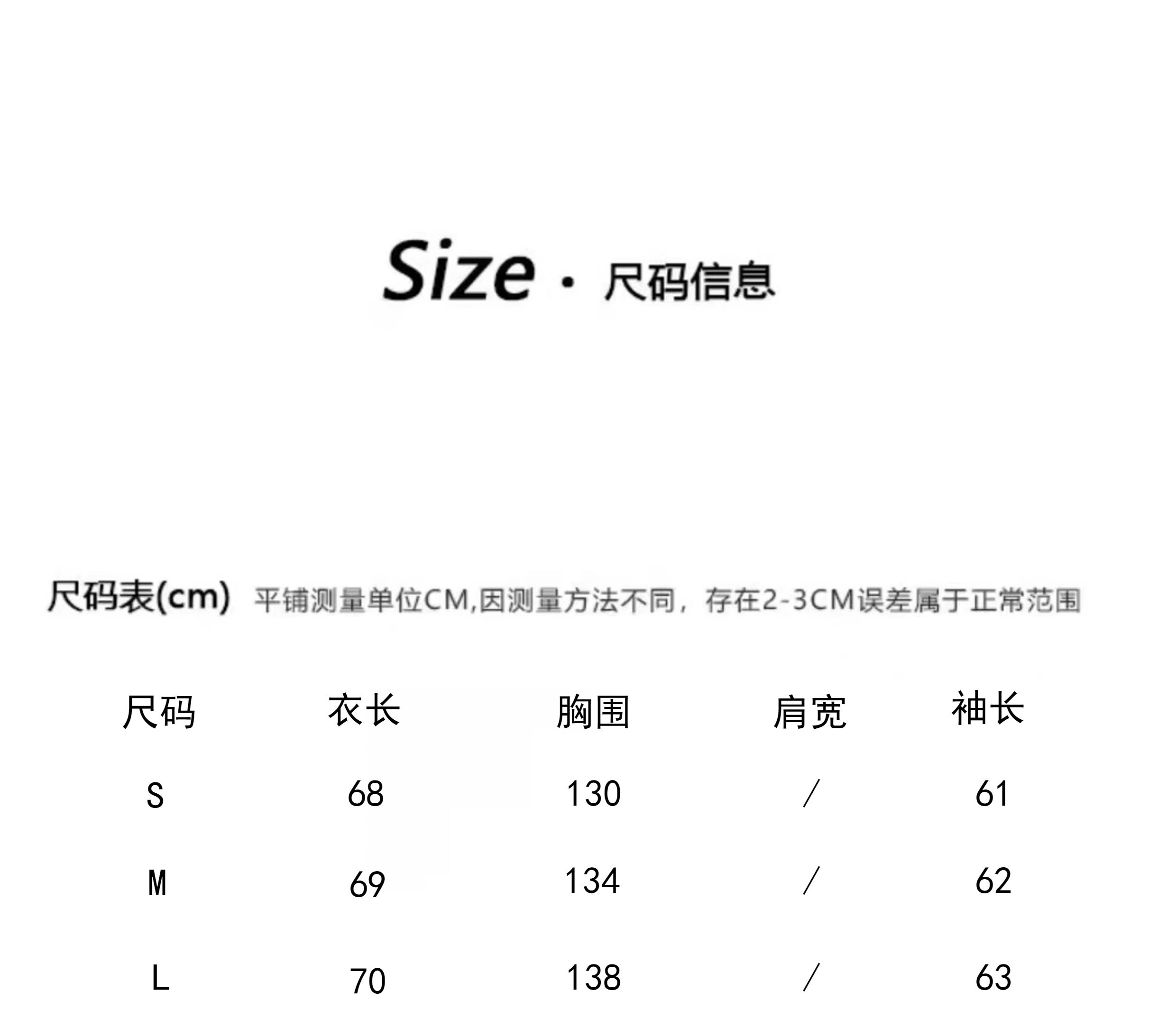 Size · 尺码信息

尺码表(cm) 平铺测量单位CM,因测量方法不同，存在2-3CM误差属于正常范围

| 尺码 | 衣长 | 胸围 | 肩宽 | 袖长 |
|---|---|---|---|---|
| S | 68 | 130 | / | 61 |
| M | 69 | 134 | / | 62 |
| L | 70 | 138 | / | 63 |